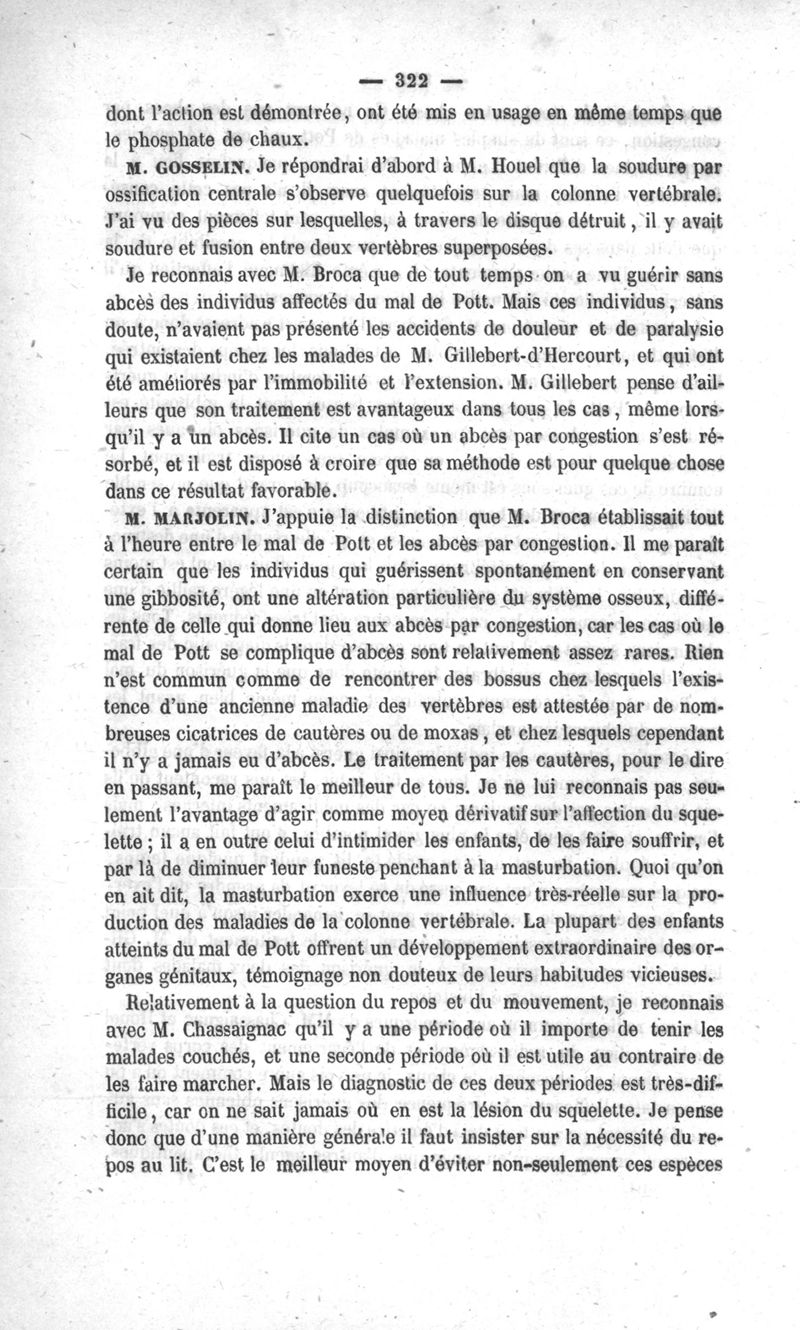 — 322 —

dont l'action est démontrée, ont été mis en usage en même temps que le phosphate de chaux.

M. GOSSELIN. Je répondrai d'abord à M. Houel que la soudure par ossification centrale s'observe quelquefois sur la colonne vertébrale. J'ai vu des pièces sur lesquelles, à travers le disque détruit, il y avait soudure et fusion entre deux vertèbres superposées.

Je reconnais avec M. Broca que de tout temps on a vu guérir sans abcès des individus affectés du mal de Pott. Mais ces individus, sans doute, n'avaient pas présenté les accidents de douleur et de paralysie qui existaient chez les malades de M. Gillebert-d'Hercourt, et qui ont été améliorés par l'immobilité et l'extension. M. Gillebert pense d'ailleurs que son traitement est avantageux dans tous les cas, même lorsqu'il y a un abcès. Il cite un cas où un abcès par congestion s'est résorbé, et il est disposé à croire que sa méthode est pour quelque chose dans ce résultat favorable.

M. MARJOLIN. J'appuie la distinction que M. Broca établissait tout à l'heure entre le mal de Pott et les abcès par congestion. Il me paraît certain que les individus qui guérissent spontanément en conservant une gibbosité, ont une altération particulière du système osseux, différente de celle qui donne lieu aux abcès par congestion, car les cas où le mal de Pott se complique d'abcès sont relativement assez rares. Rien n'est commun comme de rencontrer des bossus chez lesquels l'existence d'une ancienne maladie des vertèbres est attestée par de nombreuses cicatrices de cautères ou de moxas, et chez lesquels cependant il n'y a jamais eu d'abcès. Le traitement par les cautères, pour le dire en passant, me paraît le meilleur de tous. Je ne lui reconnais pas seulement l'avantage d'agir comme moyen dérivatif sur l'affection du squelette ; il a en outre celui d'intimider les enfants, de les faire souffrir, et par là de diminuer leur funeste penchant à la masturbation. Quoi qu'on en ait dit, la masturbation exerce une influence très-réelle sur la production des maladies de la colonne vertébrale. La plupart des enfants atteints du mal de Pott offrent un développement extraordinaire des organes génitaux, témoignage non douteux de leurs habitudes vicieuses.

Relativement à la question du repos et du mouvement, je reconnais avec M. Chassaignac qu'il y a une période où il importe de tenir les malades couchés, et une seconde période où il est utile au contraire de les faire marcher. Mais le diagnostic de ces deux périodes est très-difficile, car on ne sait jamais où en est la lésion du squelette. Je pense donc que d'une manière générale il faut insister sur la nécessité du repos au lit. C'est le meilleur moyen d'éviter non-seulement ces espèces